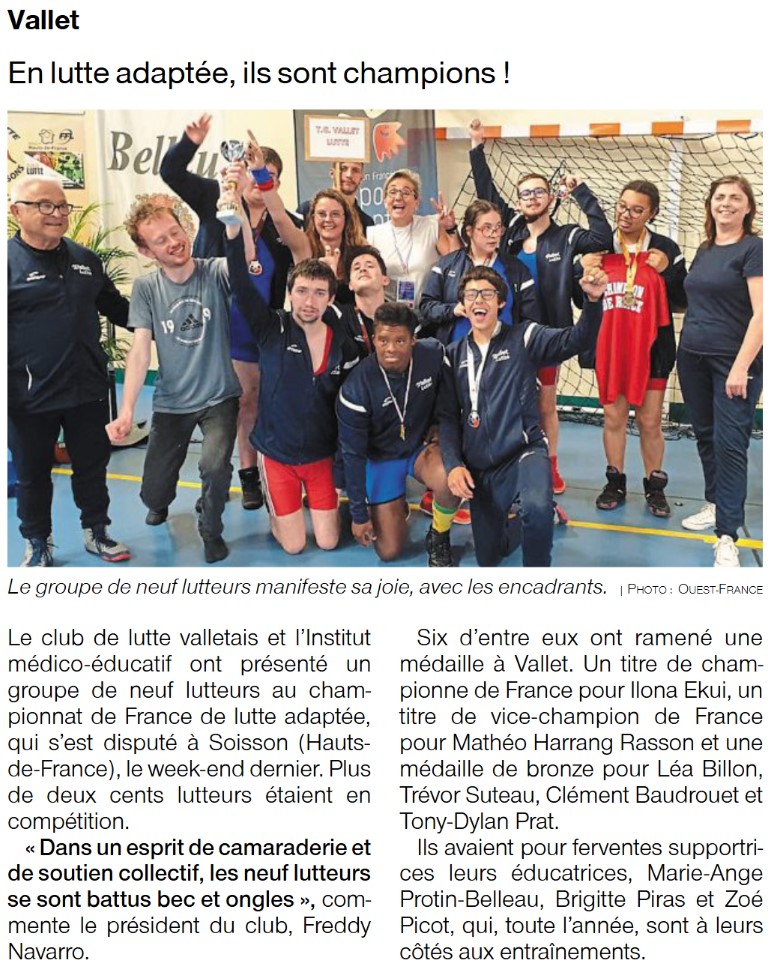 Vallet

En lutte adaptée, ils sont champions !

Le groupe de neuf lutteurs manifeste sa joie, avec les encadrants. | PHOTO : OUEST-FRANCE

Le club de lutte valletais et l'Institut médico-éducatif ont présenté un groupe de neuf lutteurs au championnat de France de lutte adaptée, qui s'est disputé à Soisson (Hauts-de-France), le week-end dernier. Plus de deux cents lutteurs étaient en compétition.

« Dans un esprit de camaraderie et de soutien collectif, les neuf lutteurs se sont battus bec et ongles », commente le président du club, Freddy Navarro.

Six d'entre eux ont ramené une médaille à Vallet. Un titre de championne de France pour Ilona Ekui, un titre de vice-champion de France pour Mathéo Harrang Rasson et une médaille de bronze pour Léa Billon, Trévor Suteau, Clément Baudrouet et Tony-Dylan Prat.

Ils avaient pour ferventes supportrices leurs éducatrices, Marie-Ange Protin-Belleau, Brigitte Piras et Zoé Picot, qui, toute l'année, sont à leurs côtés aux entraînements.